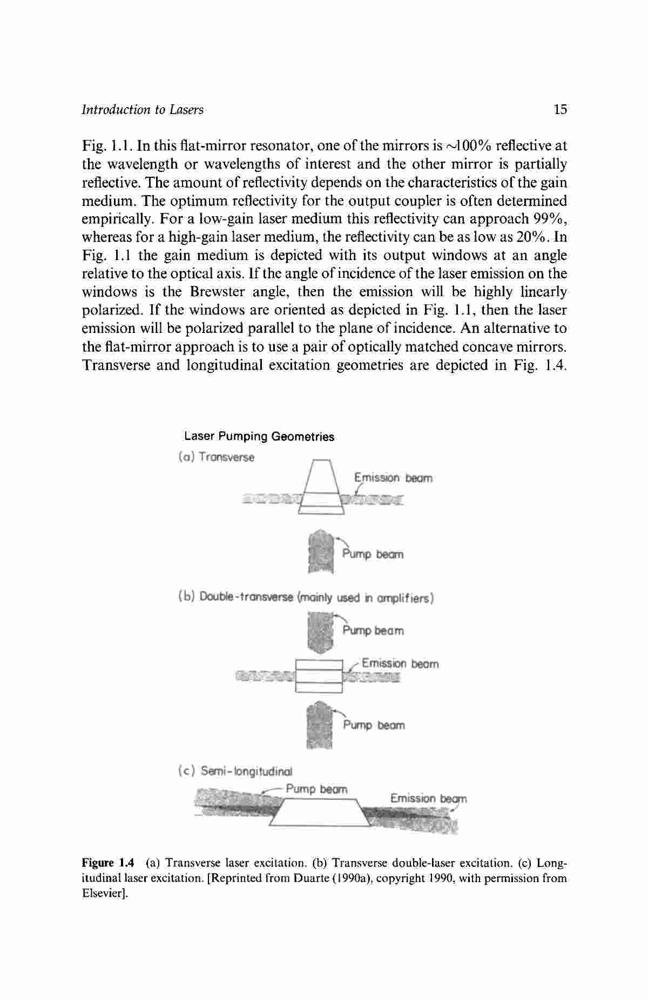 Introduction to Lasers 15

Fig. 1.1. In this flat-mirror resonator, one of the mirrors is ~100% reflective at the wavelength or wavelengths of interest and the other mirror is partially reflective. The amount of reflectivity depends on the characteristics of the gain medium. The optimum reflectivity for the output coupler is often determined empirically. For a low-gain laser medium this reflectivity can approach 99%, whereas for a high-gain laser medium, the reflectivity can be as low as 20%. In Fig. 1.1 the gain medium is depicted with its output windows at an angle relative to the optical axis. If the angle of incidence of the laser emission on the windows is the Brewster angle, then the emission will be highly linearly polarized. If the windows are oriented as depicted in Fig. 1.1, then the laser emission will be polarized parallel to the plane of incidence. An alternative to the flat-mirror approach is to use a pair of optically matched concave mirrors. Transverse and longitudinal excitation geometries are depicted in Fig. 1.4.

Laser Pumping Geometries
(a) Transverse
Emission beam
Pump beam
(b) Double-transverse (mainly used in amplifiers)
Pump beam
Emission beam
Pump beam
(c) Semi-longitudinal
Pump beam
Emission beam

Figure 1.4 (a) Transverse laser excitation. (b) Transverse double-laser excitation. (c) Longitudinal laser excitation. [Reprinted from Duarte (1990a), copyright 1990, with permission from Elsevier].